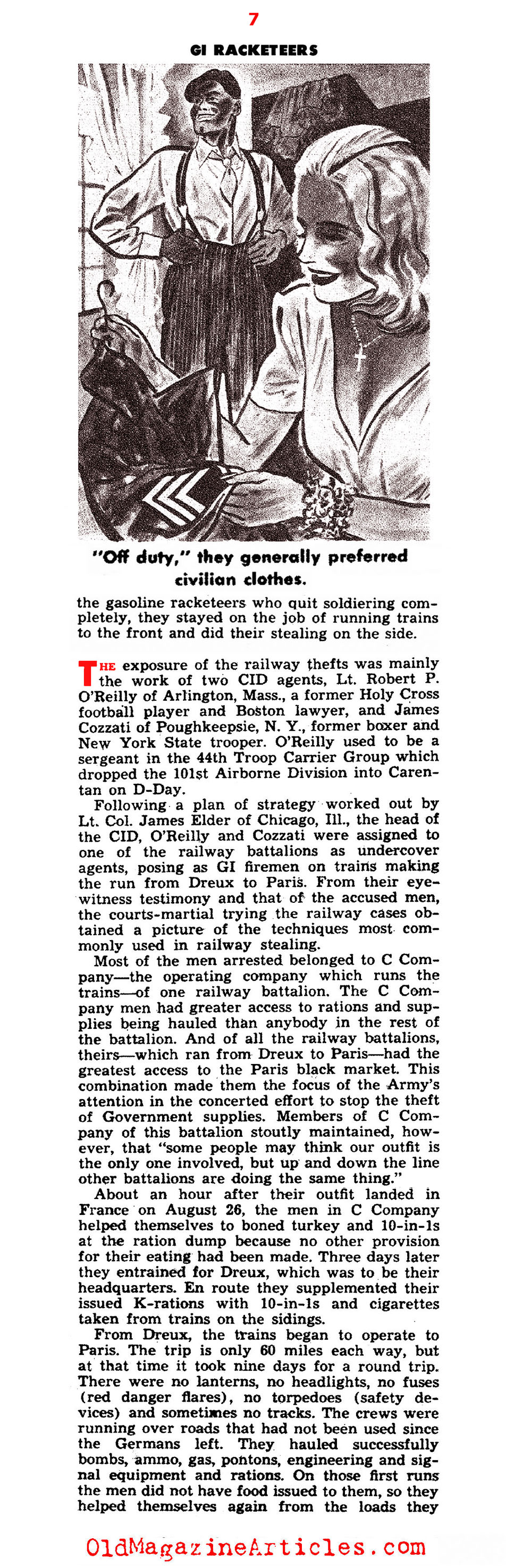 7

GI RACKETEERS

"Off duty," they generally preferred civilian clothes.

the gasoline racketeers who quit soldiering completely, they stayed on the job of running trains to the front and did their stealing on the side.

THE exposure of the railway thefts was mainly the work of two CID agents, Lt. Robert P. O'Reilly of Arlington, Mass., a former Holy Cross football player and Boston lawyer, and James Cozzati of Poughkeepsie, N. Y., former boxer and New York State trooper. O'Reilly used to be a sergeant in the 44th Troop Carrier Group which dropped the 101st Airborne Division into Carentan on D-Day.

Following a plan of strategy worked out by Lt. Col. James Elder of Chicago, Ill., the head of the CID, O'Reilly and Cozzati were assigned to one of the railway battalions as undercover agents, posing as GI firemen on trains making the run from Dreux to Paris. From their eyewitness testimony and that of the accused men, the courts-martial trying the railway cases obtained a picture of the techniques most commonly used in railway stealing.

Most of the men arrested belonged to C Company—the operating company which runs the trains—of one railway battalion. The C Company men had greater access to rations and supplies being hauled than anybody in the rest of the battalion. And of all the railway battalions, theirs—which ran from Dreux to Paris—had the greatest access to the Paris black market. This combination made them the focus of the Army's attention in the concerted effort to stop the theft of Government supplies. Members of C Company of this battalion stoutly maintained, however, that "some people may think our outfit is the only one involved, but up and down the line other battalions are doing the same thing."

About an hour after their outfit landed in France on August 26, the men in C Company helped themselves to boned turkey and 10-in-1s at the ration dump because no other provision for their eating had been made. Three days later they entrained for Dreux, which was to be their headquarters. En route they supplemented their issued K-rations with 10-in-1s and cigarettes taken from trains on the sidings.

From Dreux, the trains began to operate to Paris. The trip is only 60 miles each way, but at that time it took nine days for a round trip. There were no lanterns, no headlights, no fuses (red danger flares), no torpedoes (safety devices) and sometimes no tracks. The crews were running over roads that had not been used since the Germans left. They hauled successfully bombs, ammo, gas, pontons, engineering and signal equipment and rations. On those first runs the men did not have food issued to them, so they helped themselves again from the loads they

OldMagazineArticles.com